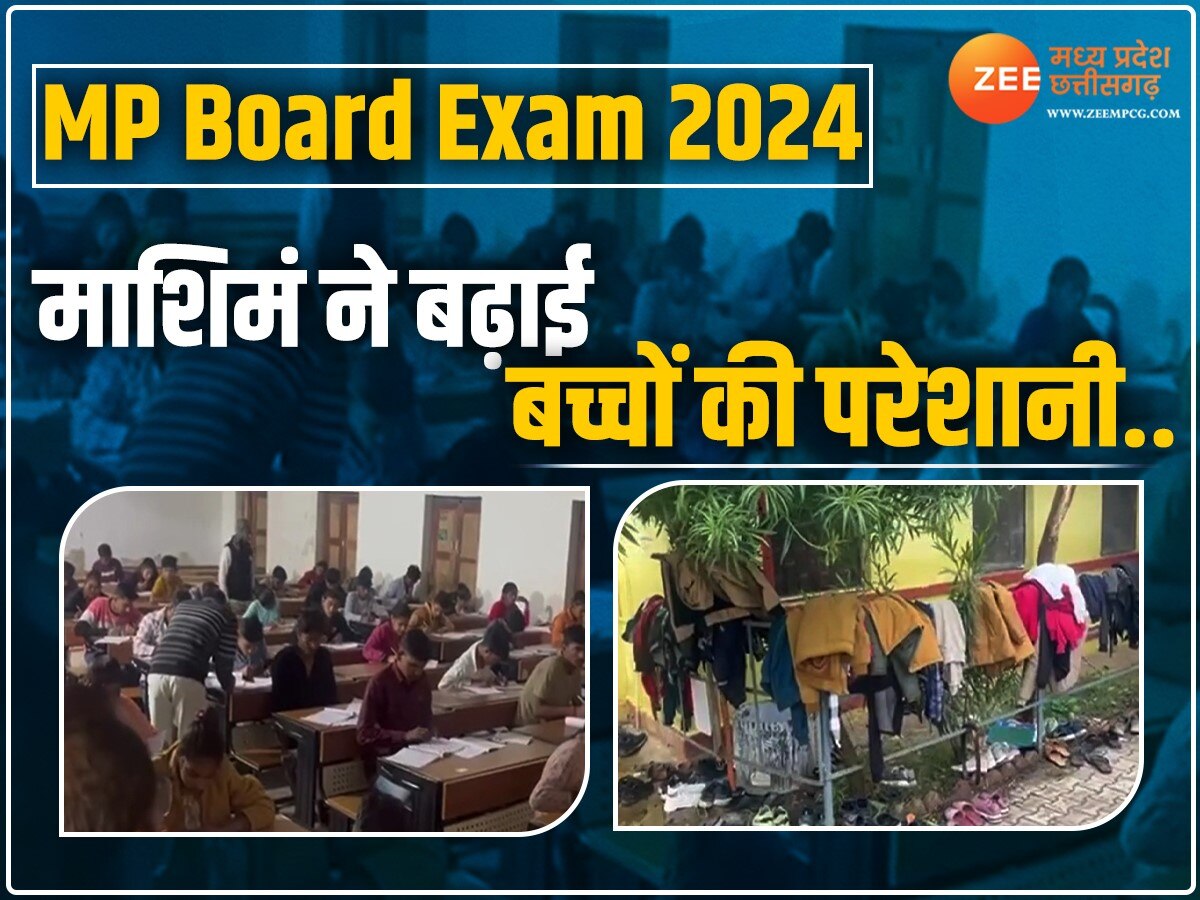 MP Board Exam 2024

ZEE मध्य प्रदेश छत्तीसगढ़
WWW.ZEEMPCG.COM

माशिमं ने बढ़ाई बच्चों की परेशानी..